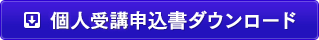 個人受講申込書ダウンロード